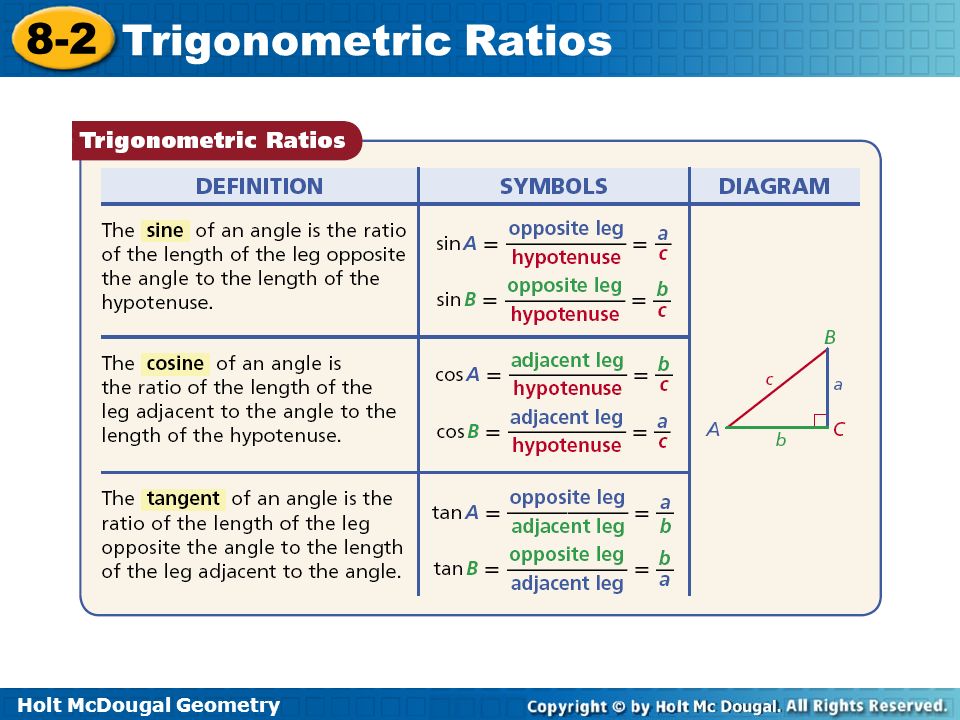 8-2 Trigonometric Ratios

Trigonometric Ratios

| DEFINITION | SYMBOLS | DIAGRAM |
|---|---|---|
| The sine of an angle is the ratio of the length of the leg opposite the angle to the length of the hypotenuse. | $\sin A = \frac{\text{opposite leg}}{\text{hypotenuse}} = \frac{a}{c}$ $\sin B = \frac{\text{opposite leg}}{\text{hypotenuse}} = \frac{b}{c}$ | B c a A b C |
| The cosine of an angle is the ratio of the length of the leg adjacent to the angle to the length of the hypotenuse. | $\cos A = \frac{\text{adjacent leg}}{\text{hypotenuse}} = \frac{b}{c}$ $\cos B = \frac{\text{adjacent leg}}{\text{hypotenuse}} = \frac{a}{c}$ | |
| The tangent of an angle is the ratio of the length of the leg opposite the angle to the length of the leg adjacent to the angle. | $\tan A = \frac{\text{opposite leg}}{\text{adjacent leg}} = \frac{a}{b}$ $\tan B = \frac{\text{opposite leg}}{\text{adjacent leg}} = \frac{b}{a}$ | |

Holt McDougal Geometry

Copyright © by Holt Mc Dougal. All Rights Reserved.